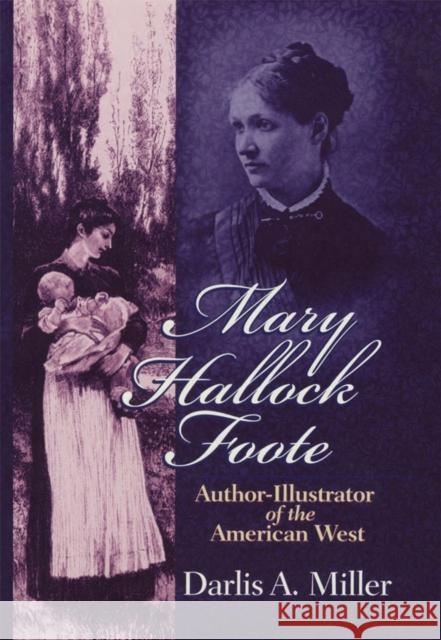 Mary Hallock Foote

Author-Illustrator of the American West

Darlis A. Miller

KRAINA KSIĄŻEK